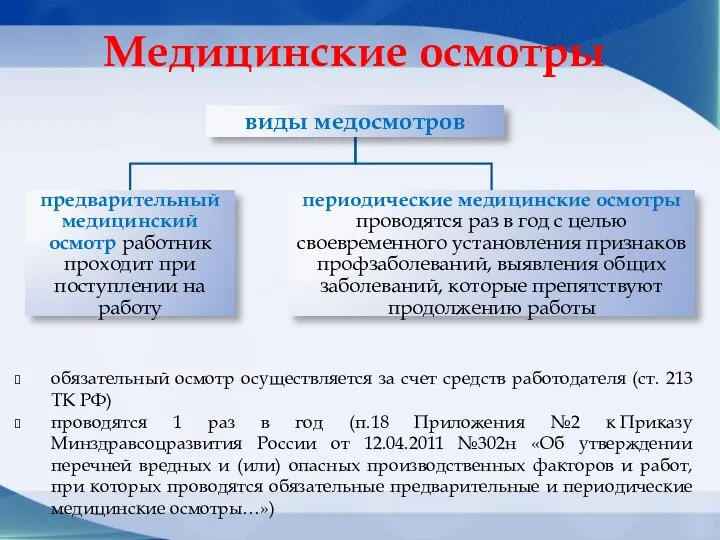 Медицинские осмотры

виды медосмотров

предварительный медицинский осмотр работник проходит при поступлении на работу

периодические медицинские осмотры проводятся раз в год с целью своевременного установления признаков профзаболеваний, выявления общих заболеваний, которые препятствуют продолжению работы

обязательный осмотр осуществляется за счет средств работодателя (ст. 213 ТК РФ)

проводятся 1 раз в год (п.18 Приложения №2 к Приказу Минздравсоцразвития России от 12.04.2011 №302н «Об утверждении перечней вредных и (или) опасных производственных факторов и работ, при которых проводятся обязательные предварительные и периодические медицинские осмотры…»)